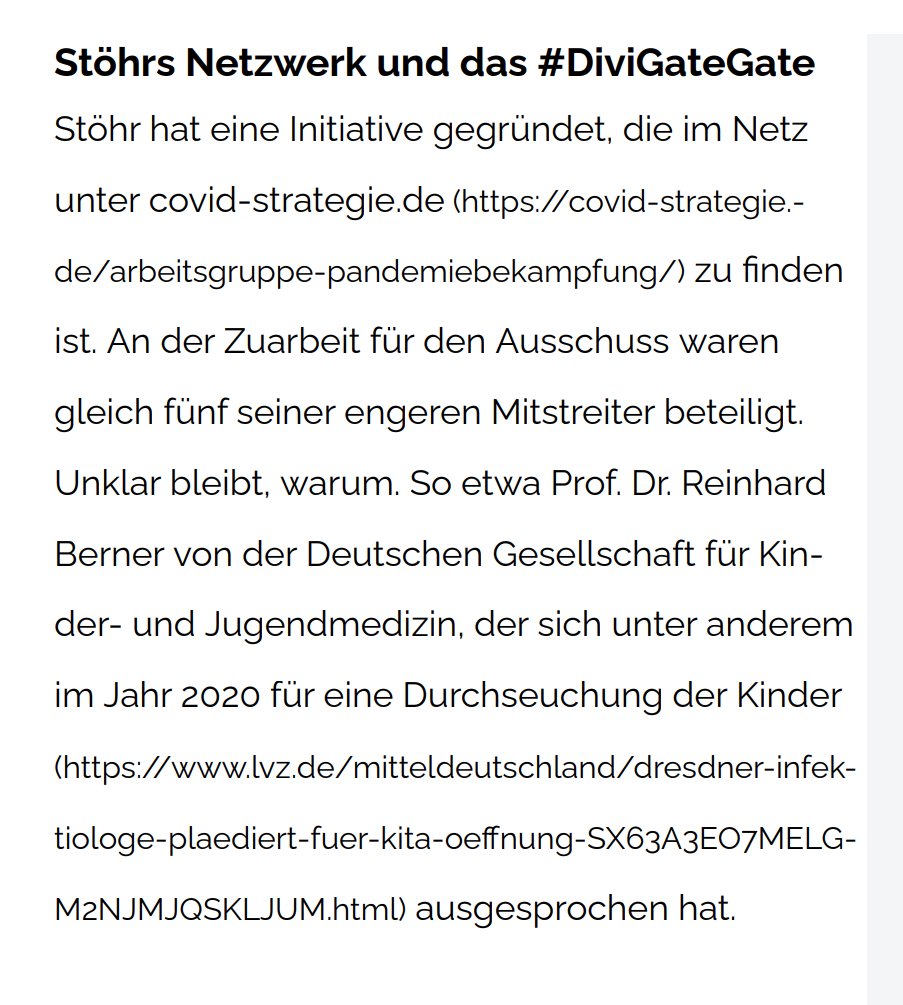 **Stöhrs Netzwerk und das #DiviGateGate**

Stöhr hat eine Initiative gegründet, die im Netz unter covid-strategie.de (https://covid-strategie.-de/arbeitsgruppe-pandemiebekampfung/) zu finden ist. An der Zuarbeit für den Ausschuss waren gleich fünf seiner engeren Mitstreiter beteiligt. Unklar bleibt, warum. So etwa Prof. Dr. Reinhard Berner von der Deutschen Gesellschaft für Kinder- und Jugendmedizin, der sich unter anderem im Jahr 2020 für eine Durchseuchung der Kinder (https://www.lvz.de/mitteldeutschland/dresdner-infektiologe-plaediert-fuer-kita-oeffnung-SX63A3EO7MELGM2NJMJQSKLJUM.html) ausgesprochen hat.